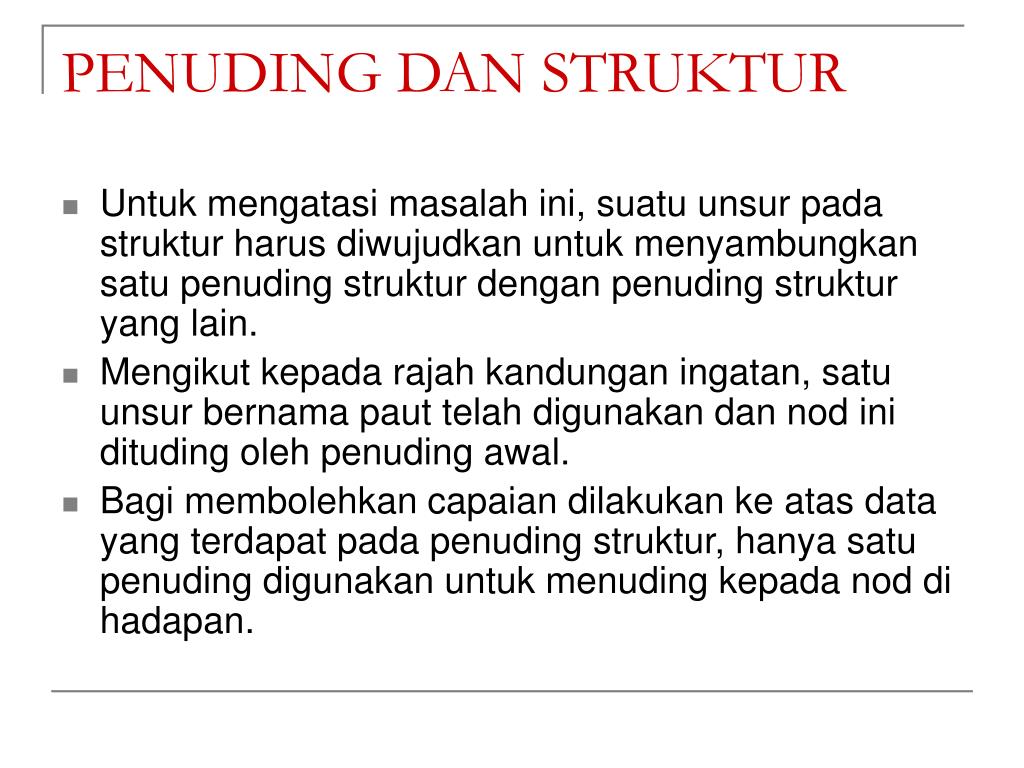 PENUDING DAN STRUKTUR

Untuk mengatasi masalah ini, suatu unsur pada struktur harus diwujudkan untuk menyambungkan satu penuding struktur dengan penuding struktur yang lain.

Mengikut kepada rajah kandungan ingatan, satu unsur bernama paut telah digunakan dan nod ini dituding oleh penuding awal.

Bagi membolehkan capaian dilakukan ke atas data yang terdapat pada penuding struktur, hanya satu penuding digunakan untuk menuding kepada nod di hadapan.